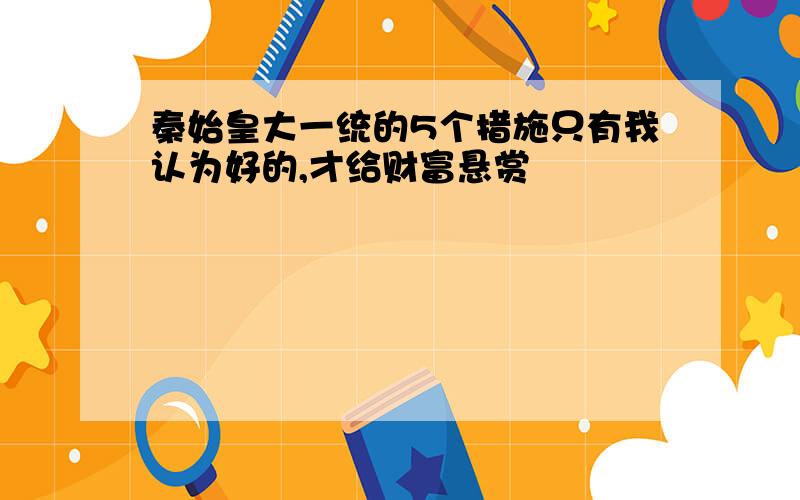 秦始皇大一统的5个措施只有我认为好的,才给财富悬赏